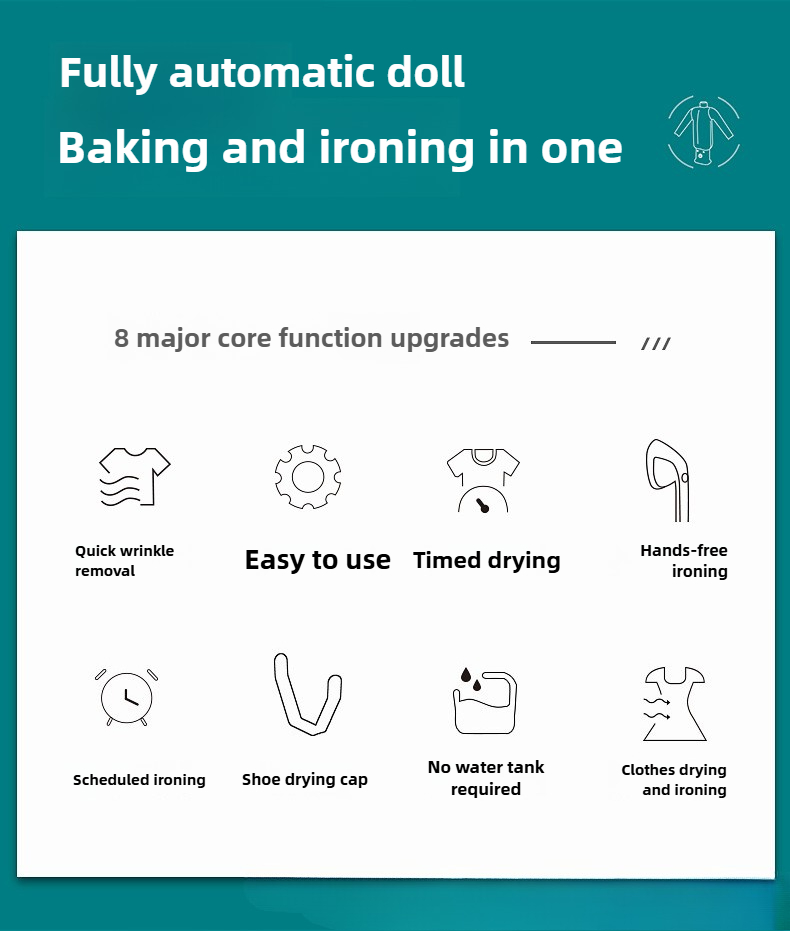 Fully automatic doll

Baking and ironing in one

8 major core function upgrades

///

Quick wrinkle removal

Easy to use

Timed drying

Hands-free ironing

Scheduled ironing

Shoe drying cap

No water tank required

Clothes drying and ironing